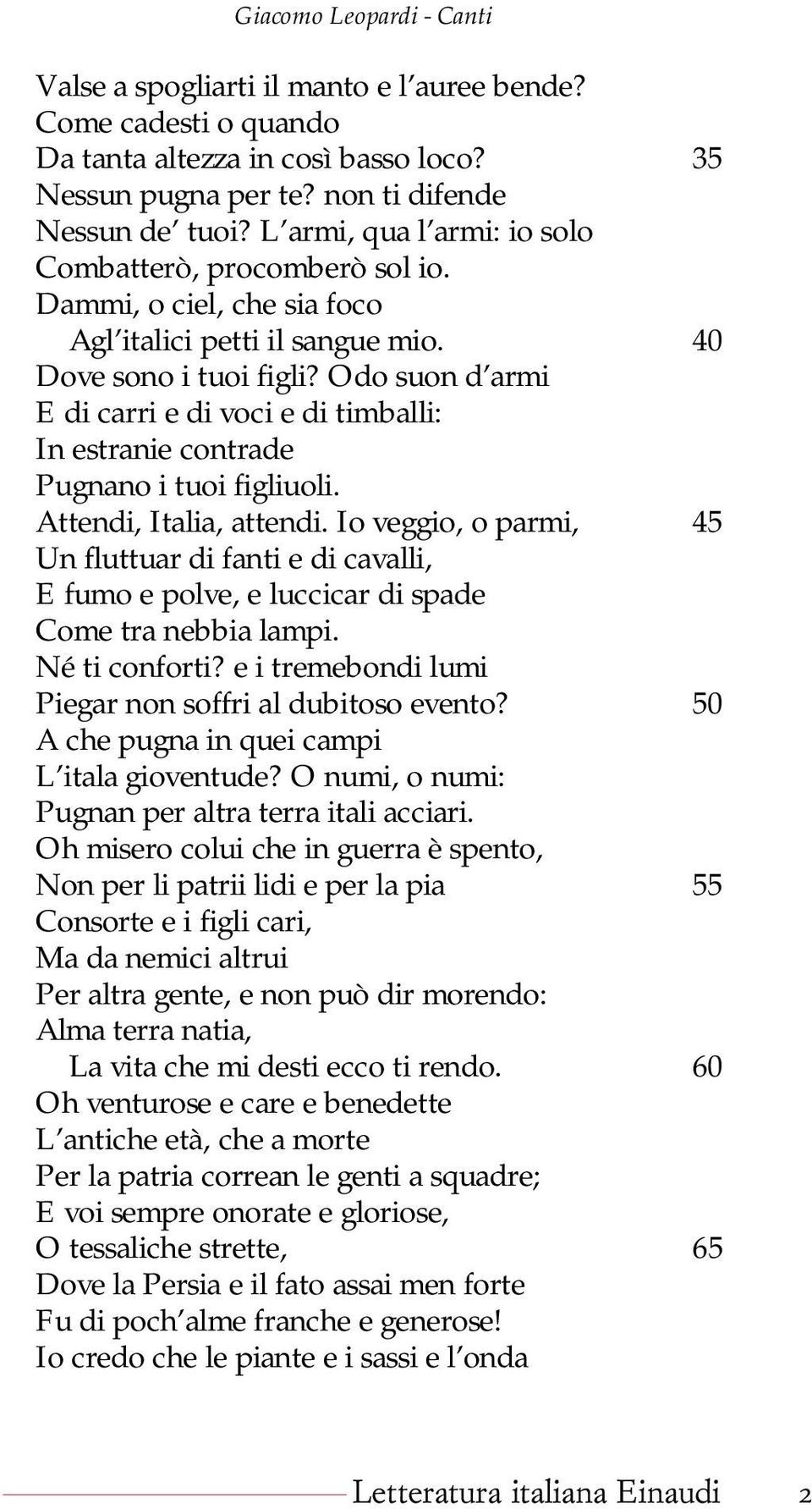 Giacomo Leopardi - Canti

Valse a spogliarti il manto e l'auree bende?
Come cadesti o quando
Da tanta altezza in così basso loco? 35
Nessun pugna per te? non ti difende
Nessun de' tuoi? L'armi, qua l'armi: io solo
Combatterò, procomberò sol io.
Dammi, o ciel, che sia foco
Agl'italici petti il sangue mio. 40
Dove sono i tuoi figli? Odo suon d'armi
E di carri e di voci e di timballi:
In estranie contrade
Pugnano i tuoi figliuoli.
Attendi, Italia, attendi. Io veggio, o parmi, 45
Un fluttuar di fanti e di cavalli,
E fumo e polve, e luccicar di spade
Come tra nebbia lampi.
Né ti conforti? e i tremebondi lumi
Piegar non soffri al dubitoso evento? 50
A che pugna in quei campi
L'itala gioventude? O numi, o numi:
Pugnan per altra terra itali acciari.
Oh misero colui che in guerra è spento,
Non per li patrii lidi e per la pia 55
Consorte e i figli cari,
Ma da nemici altrui
Per altra gente, e non può dir morendo:
Alma terra natia,
La vita che mi desti ecco ti rendo. 60
Oh venturose e care e benedette
L'antiche età, che a morte
Per la patria correan le genti a squadre;
E voi sempre onorate e gloriose,
O tessaliche strette, 65
Dove la Persia e il fato assai men forte
Fu di poch'alme franche e generose!
Io credo che le piante e i sassi e l'onda

Letteratura italiana Einaudi 2